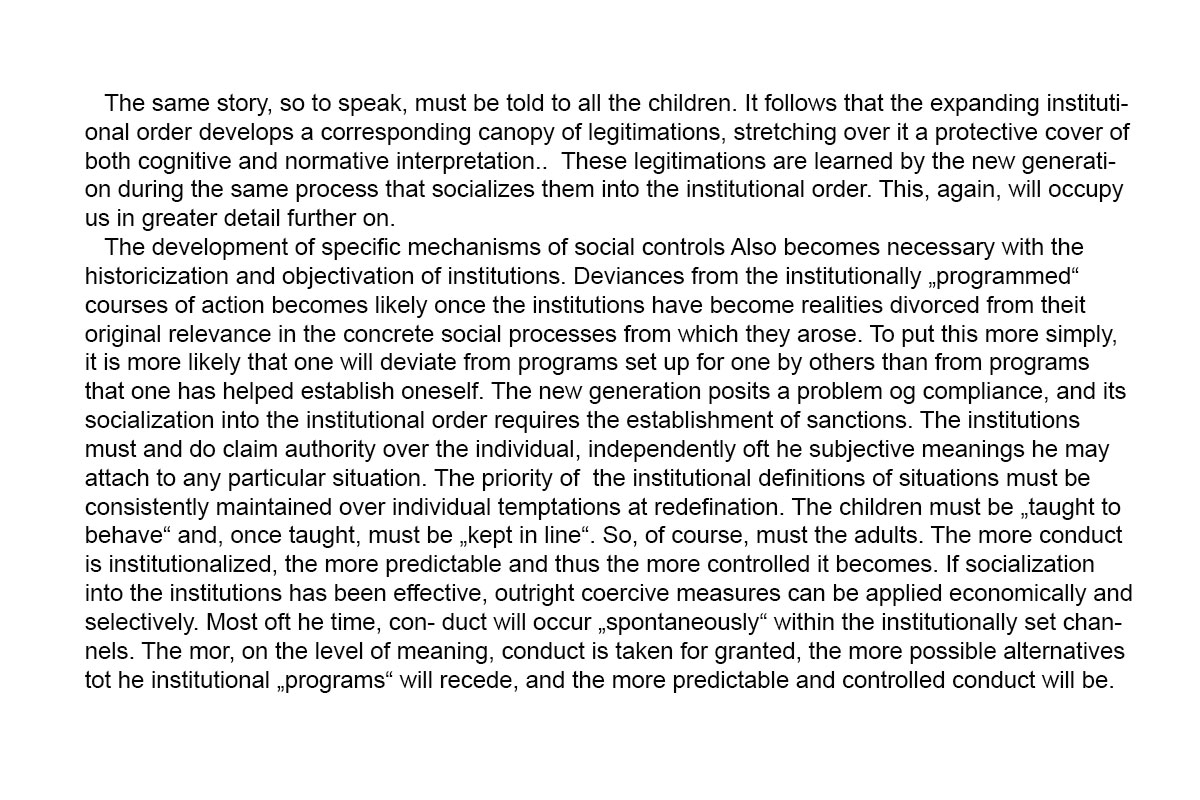 The same story, so to speak, must be told to all the children. It follows that the expanding institutional order develops a corresponding canopy of legitimations, stretching over it a protective cover of both cognitive and normative interpretation.. These legitimations are learned by the new generation during the same process that socializes them into the institutional order. This, again, will occupy us in greater detail further on.

The development of specific mechanisms of social controls Also becomes necessary with the historicization and objectivation of institutions. Deviances from the institutionally „programmed“ courses of action becomes likely once the institutions have become realities divorced from theit original relevance in the concrete social processes from which they arose. To put this more simply, it is more likely that one will deviate from programs set up for one by others than from programs that one has helped establish oneself. The new generation posits a problem og compliance, and its socialization into the institutional order requires the establishment of sanctions. The institutions must and do claim authority over the individual, independently oft he subjective meanings he may attach to any particular situation. The priority of the institutional definitions of situations must be consistently maintained over individual temptations at redefination. The children must be „taught to behave“ and, once taught, must be „kept in line“. So, of course, must the adults. The more conduct is institutionalized, the more predictable and thus the more controlled it becomes. If socialization into the institutions has been effective, outright coercive measures can be applied economically and selectively. Most oft he time, con- duct will occur „spontaneously“ within the institutionally set channels. The mor, on the level of meaning, conduct is taken for granted, the more possible alternatives tot he institutional „programs“ will recede, and the more predictable and controlled conduct will be.